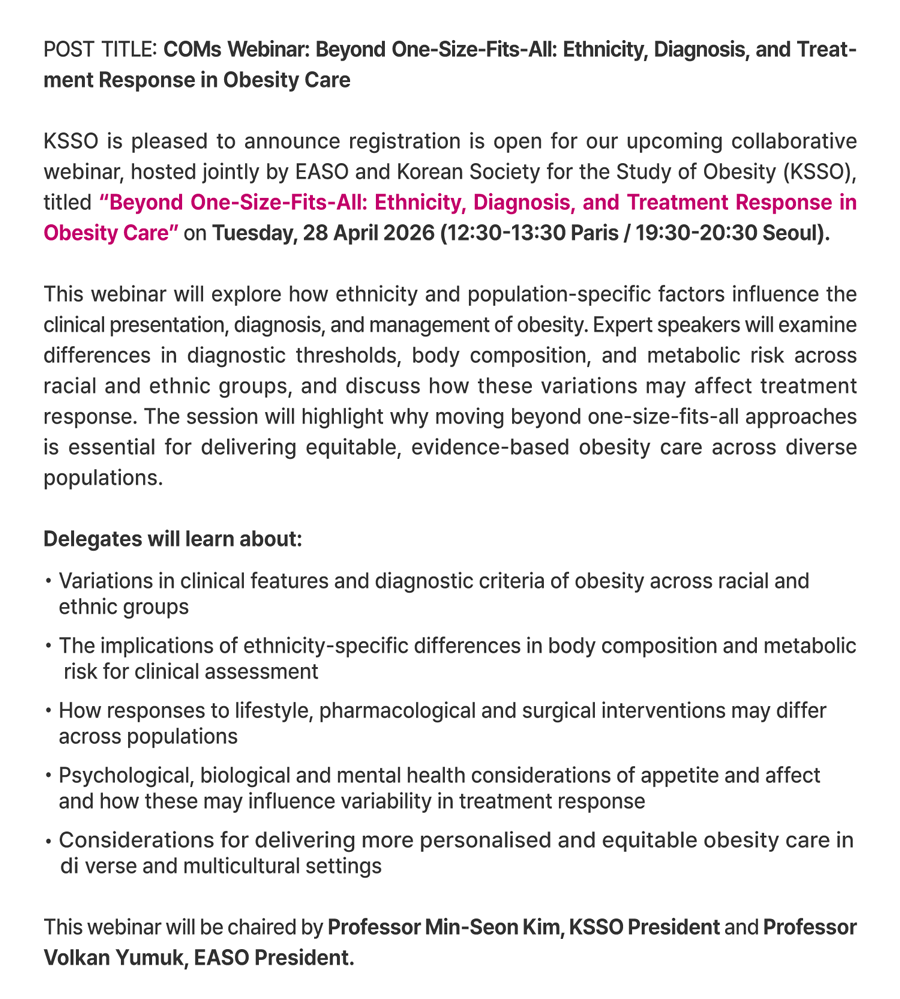 POST TITLE: COMs Webinar: Beyond One-Size-Fits-All: Ethnicity, Diagnosis, and Treatment Response in Obesity Care

KSSO is pleased to announce registration is open for our upcoming collaborative webinar, hosted jointly by EASO and Korean Society for the Study of Obesity (KSSO), titled "Beyond One-Size-Fits-All: Ethnicity, Diagnosis, and Treatment Response in Obesity Care" on Tuesday, 28 April 2026 (12:30-13:30 Paris / 19:30-20:30 Seoul).

This webinar will explore how ethnicity and population-specific factors influence the clinical presentation, diagnosis, and management of obesity. Expert speakers will examine differences in diagnostic thresholds, body composition, and metabolic risk across racial and ethnic groups, and discuss how these variations may affect treatment response. The session will highlight why moving beyond one-size-fits-all approaches is essential for delivering equitable, evidence-based obesity care across diverse populations.

Delegates will learn about:

• Variations in clinical features and diagnostic criteria of obesity across racial and ethnic groups

• The implications of ethnicity-specific differences in body composition and metabolic risk for clinical assessment

• How responses to lifestyle, pharmacological and surgical interventions may differ across populations

• Psychological, biological and mental health considerations of appetite and affect and how these may influence variability in treatment response

• Considerations for delivering more personalised and equitable obesity care in di verse and multicultural settings

This webinar will be chaired by Professor Min-Seon Kim, KSSO President and Professor Volkan Yumuk, EASO President.